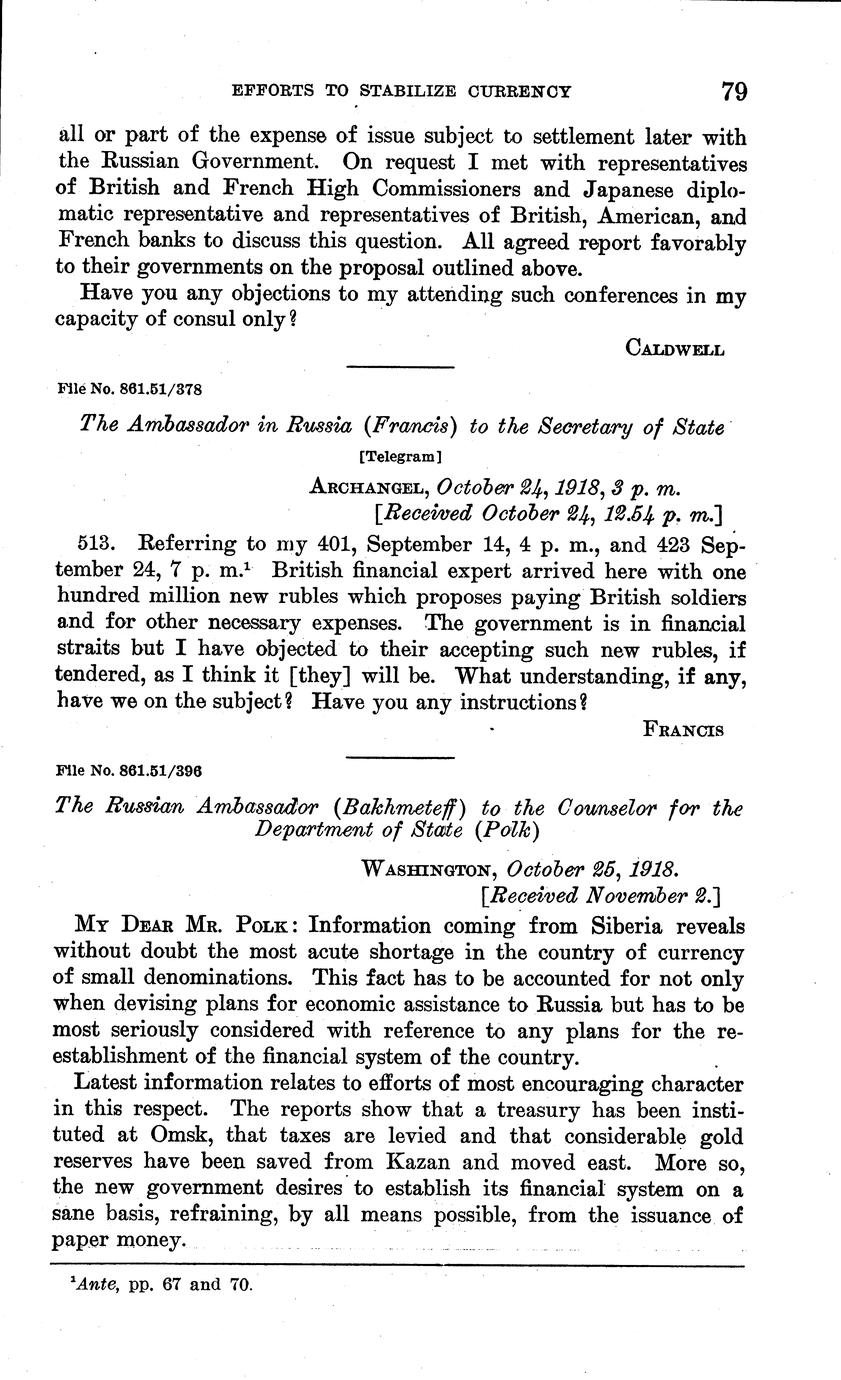 EFFORTS TO STABILIZE CURRENCY 79

all or part of the expense of issue subject to settlement later with the Russian Government. On request I met with representatives of British and French High Commissioners and Japanese diplomatic representative and representatives of British, American, and French banks to discuss this question. All agreed report favorably to their governments on the proposal outlined above.

Have you any objections to my attending such conferences in my capacity of consul only?

CALDWELL

File No. 861.51/378

The Ambassador in Russia (Francis) to the Secretary of State

[Telegram]

ARCHANGEL, October 24, 1918, 3 p. m.
[Received October 24, 12.54 p. m.]

513. Referring to my 401, September 14, 4 p. m., and 423 September 24, 7 p. m.$^1$ British financial expert arrived here with one hundred million new rubles which proposes paying British soldiers and for other necessary expenses. The government is in financial straits but I have objected to their accepting such new rubles, if tendered, as I think it [they] will be. What understanding, if any, have we on the subject? Have you any instructions?

FRANCIS

File No. 861.51/396

The Russian Ambassador (Bakhmeteff) to the Counselor for the Department of State (Polk)

WASHINGTON, October 25, 1918.
[Received November 2.]

MY DEAR MR. POLK: Information coming from Siberia reveals without doubt the most acute shortage in the country of currency of small denominations. This fact has to be accounted for not only when devising plans for economic assistance to Russia but has to be most seriously considered with reference to any plans for the reestablishment of the financial system of the country.

Latest information relates to efforts of most encouraging character in this respect. The reports show that a treasury has been instituted at Omsk, that taxes are levied and that considerable gold reserves have been saved from Kazan and moved east. More so, the new government desires to establish its financial system on a sane basis, refraining, by all means possible, from the issuance of paper money.

$^1$Ante, pp. 67 and 70.